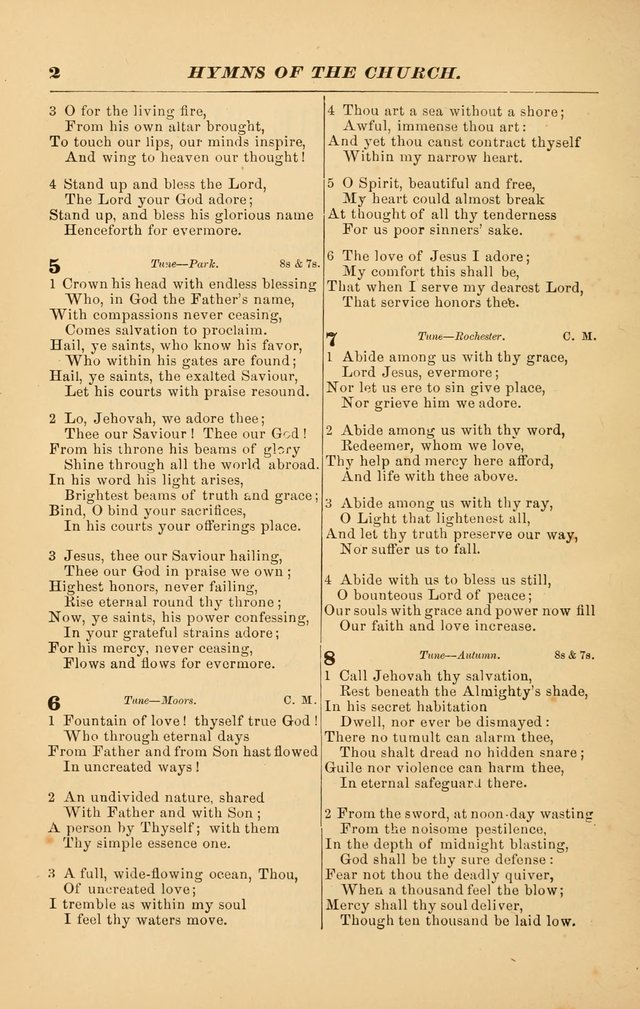 2 HYMNS OF THE CHURCH.

3 O for the living fire,
From his own altar brought,
To touch our lips, our minds inspire,
And wing to heaven our thought!

4 Stand up and bless the Lord,
The Lord your God adore;
Stand up, and bless his glorious name
Henceforth for evermore.

5 Tune—Park. 8s & 7s.
1 Crown his head with endless blessing
Who, in God the Father's name,
With compassions never ceasing,
Comes salvation to proclaim.
Hail, ye saints, who know his favor,
Who within his gates are found;
Hail, ye saints, the exalted Saviour,
Let his courts with praise resound.

2 Lo, Jehovah, we adore thee;
Thee our Saviour! Thee our God!
From his throne his beams of glory
Shine through all the world abroad.
In his word his light arises,
Brightest beams of truth and grace;
Bind, O bind your sacrifices,
In his courts your offerings place.

3 Jesus, thee our Saviour hailing,
Thee our God in praise we own;
Highest honors, never failing,
Rise eternal round thy throne;
Now, ye saints, his power confessing,
In your grateful strains adore;
For his mercy, never ceasing,
Flows and flows for evermore.

6 Tune—Moors. C. M.
1 Fountain of love! thyself true God!
Who through eternal days
From Father and from Son hast flowed
In uncreated ways!

2 An undivided nature, shared
With Father and with Son;
A person by Thyself; with them
Thy simple essence one.

3 A full, wide-flowing ocean, Thou,
Of uncreated love;
I tremble as within my soul
I feel thy waters move.

4 Thou art a sea without a shore;
Awful, immense thou art:
And yet thou canst contract thyself
Within my narrow heart.

5 O Spirit, beautiful and free,
My heart could almost break
At thought of all thy tenderness
For us poor sinners' sake.

6 The love of Jesus I adore;
My comfort this shall be,
That when I serve my dearest Lord,
That service honors thee.

7 Tune—Rochester. C. M.
1 Abide among us with thy grace,
Lord Jesus, evermore;
Nor let us ere to sin give place,
Nor grieve him we adore.

2 Abide among us with thy word,
Redeemer, whom we love,
Thy help and mercy here afford,
And life with thee above.

3 Abide among us with thy ray,
O Light that lightenest all,
And let thy truth preserve our way,
Nor suffer us to fall.

4 Abide with us to bless us still,
O bounteous Lord of peace;
Our souls with grace and power now fill
Our faith and love increase.

8 Tune—Autumn. 8s & 7s.
1 Call Jehovah thy salvation,
Rest beneath the Almighty's shade,
In his secret habitation
Dwell, nor ever be dismayed:
There no tumult can alarm thee,
Thou shalt dread no hidden snare;
Guile nor violence can harm thee,
In eternal safeguard there.

2 From the sword, at noon-day wasting
From the noisome pestilence,
In the depth of midnight blasting,
God shall be thy sure defense:
Fear not thou the deadly quiver,
When a thousand feel the blow;
Mercy shall thy soul deliver,
Though ten thousand be laid low.